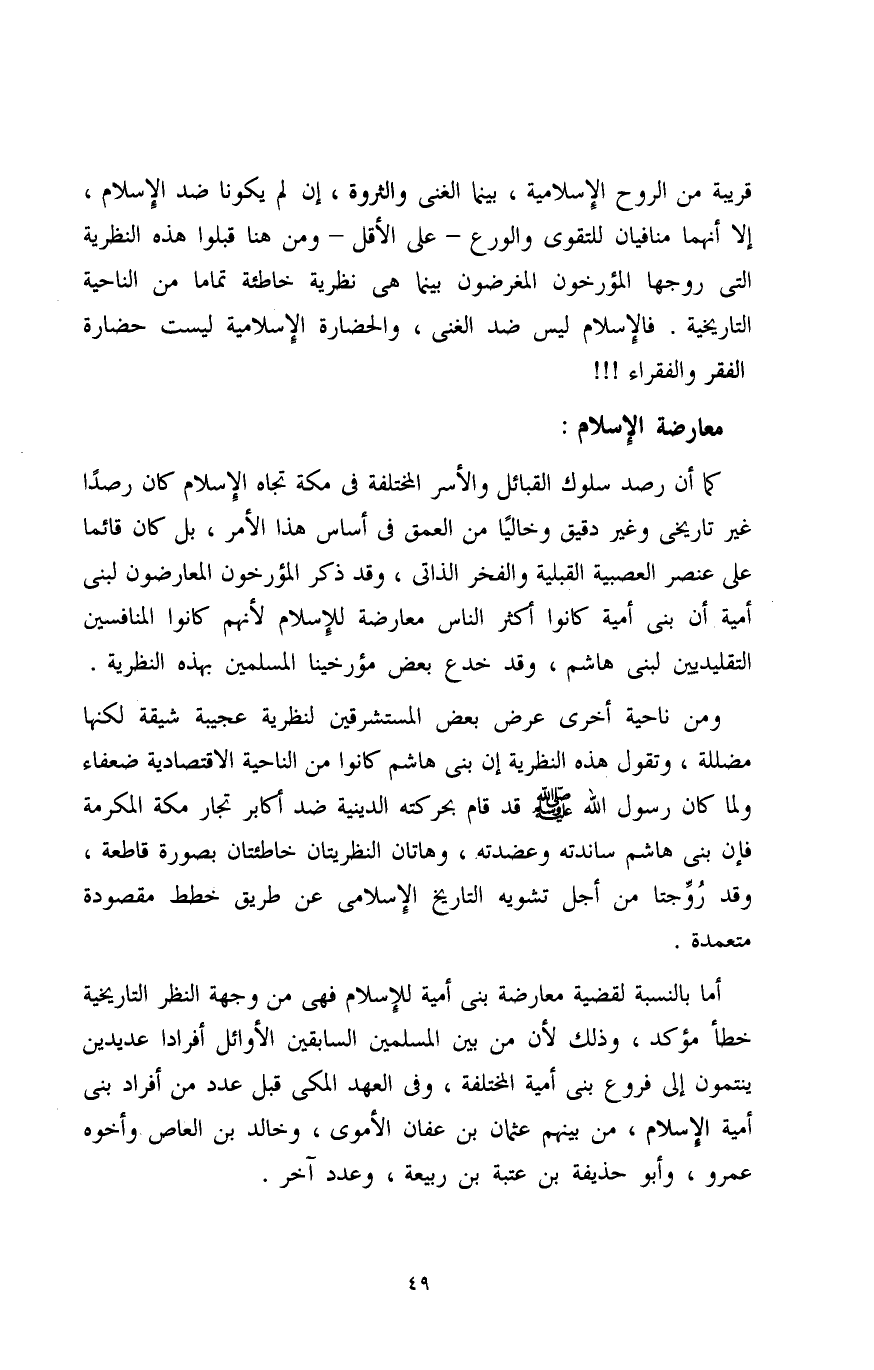 قريبة من الروح الإسلامية ، بينما الغنى والثروة ، إن لم يكونا ضد الإسلام ، إلا أنهما منافيان للتقوى والورع – على الأقل – ومن هنا قبلوا هذه النظرية التى روجها المؤرخون المغرضون بينما هى نظرية خاطئة تماما من الناحية التاريخية . فالإسلام ليس ضد الغنى ، والحضارة الإسلامية ليست حضارة الفقر والفقراء !!!

معارضة الإسلام :

كما أن رصد سلوك القبائل والأسر المختلفة فى مكة تجاه الإسلام كان رصدًا غير تاريخى وغير دقيق وخاليًا من العمق فى أساس هذا الأمر ، بل كان قائما على عنصر العصبية القبلية والفخر الذاتى ، وقد ذكر المؤرخون المعارضون لبنى أمية أن بنى أمية كانوا أكثر الناس معارضة للإسلام لأنهم كانوا المنافسين التقليديين لبنى هاشم ، وقد خدع بعض مؤرخينا المسلمين بهذه النظرية .

ومن ناحية أخرى عرض بعض المستشرقين لنظرية عجيبة شيقة لكنها مضللة ، وتقول هذه النظرية إن بنى هاشم كانوا من الناحية الاقتصادية ضعفاء ولما كان رسول الله ﷺ قد قام بحركته الدينية ضد أكابر تجار مكة المكرمة فإن بنى هاشم ساندته وعضدته ، وهاتان النظريتان خاطئتان بصورة قاطعة ، وقد رُوِّجتا من أجل تشويه التاريخ الإسلامى عن طريق خطط مقصودة متعمدة .

أما بالنسبة لقضية معارضة بنى أمية للإسلام فهى من وجهة النظر التاريخية خطأ مؤكد ، وذلك لأن من بين المسلمين السابقين الأوائل أفرادا عديدين ينتمون إلى فروع بنى أمية المختلفة ، وفى العهد المكى قبل عدد من أفراد بنى أمية الإسلام ، من بينهم عثمان بن عفان الأموى ، وخالد بن العاص وأخوه عمرو ، وأبو حذيفة بن عتبة بن ربيعة ، وعدد آخر .

٤٩